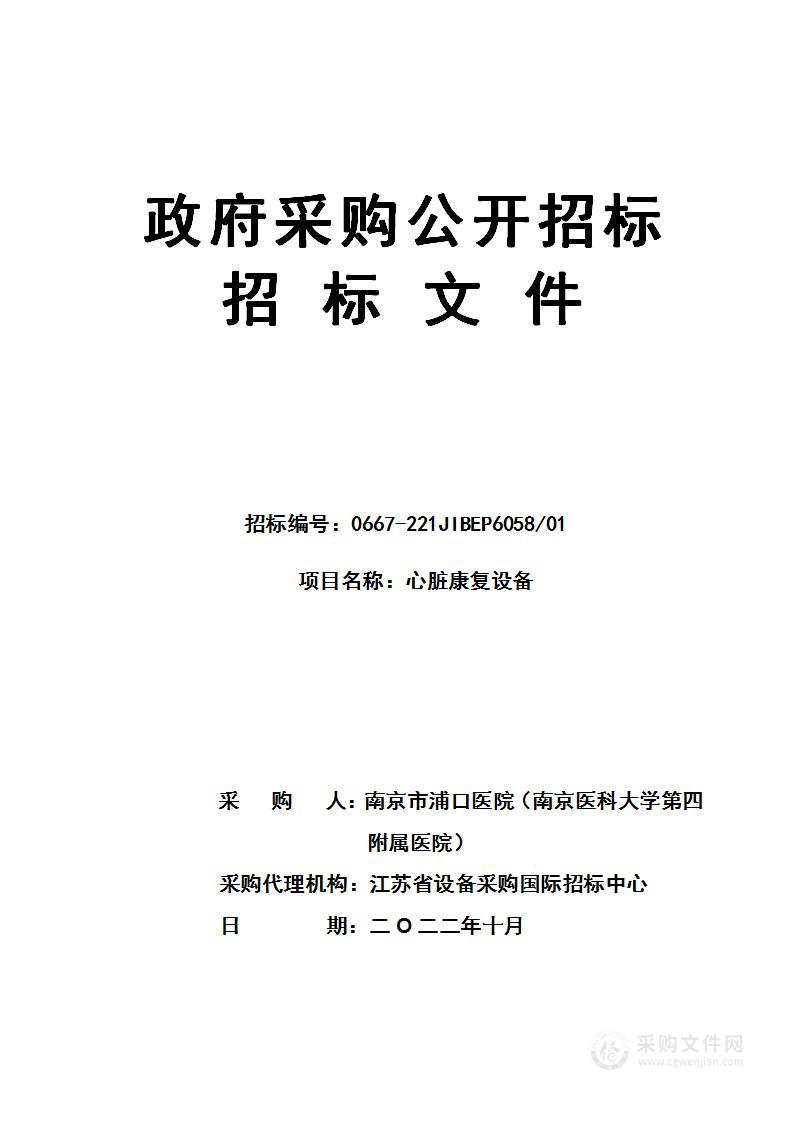 政府采购公开招标
招 标 文 件

招标编号：0667-221JIBEP6058/01

项目名称：心脏康复设备

采　　购　　人：南京市浦口医院（南京医科大学第四附属医院）

采购代理机构：江苏省设备采购国际招标中心

日　　　　　期：二〇二二年十月

采购文件网
www.cgwenjian.com